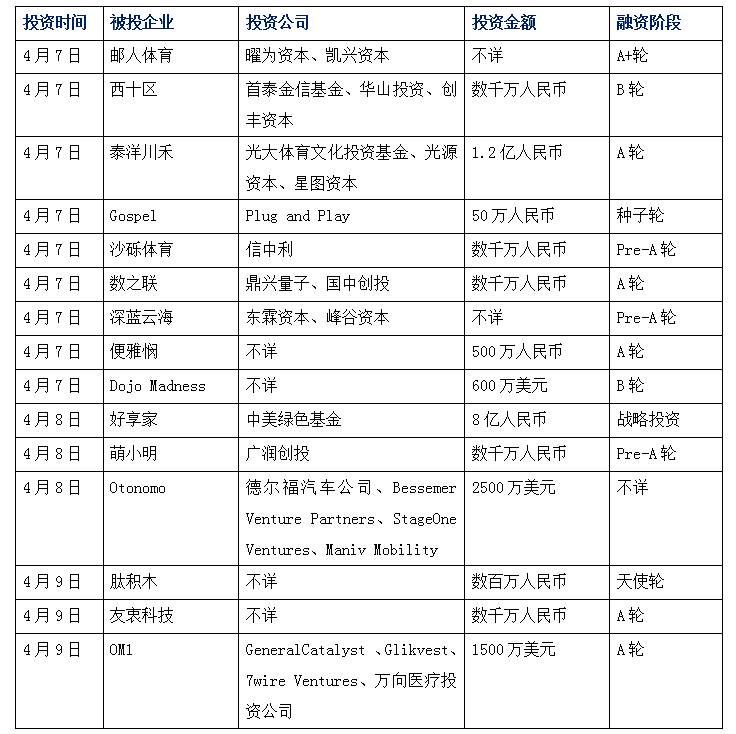 | 投资时间 | 被投企业 | 投资公司 | 投资金额 | 融资阶段 |
|---|---|---|---|---|
| 4月7日 | 邮人体育 | 曜为资本、凯兴资本 | 不详 | A+轮 |
| 4月7日 | 西十区 | 首泰金信基金、华山投资、创丰资本 | 数千万人民币 | B轮 |
| 4月7日 | 泰洋川禾 | 光大体育文化投资基金、光源资本、星图资本 | 1.2亿人民币 | A轮 |
| 4月7日 | Gospel | Plug and Play | 50万人民币 | 种子轮 |
| 4月7日 | 沙砾体育 | 信中利 | 数千万人民币 | Pre-A轮 |
| 4月7日 | 数之联 | 鼎兴量子、国中创投 | 数千万人民币 | A轮 |
| 4月7日 | 深蓝云海 | 东霖资本、峰谷资本 | 不详 | Pre-A轮 |
| 4月7日 | 便雅悯 | 不详 | 500万人民币 | A轮 |
| 4月7日 | Dojo Madness | 不详 | 600万美元 | B轮 |
| 4月8日 | 好享家 | 中美绿色基金 | 8亿人民币 | 战略投资 |
| 4月8日 | 萌小明 | 广润创投 | 数千万人民币 | Pre-A轮 |
| 4月8日 | Otonomo | 德尔福汽车公司、Bessemer Venture Partners、StageOne Ventures、Maniv Mobility | 2500万美元 | 不详 |
| 4月9日 | 肽积木 | 不详 | 数百万人民币 | 天使轮 |
| 4月9日 | 友衷科技 | 不详 | 数千万人民币 | A轮 |
| 4月9日 | OM1 | GeneralCatalyst 、Glikvest、7wire Ventures、万向医疗投资公司 | 1500万美元 | A轮 |